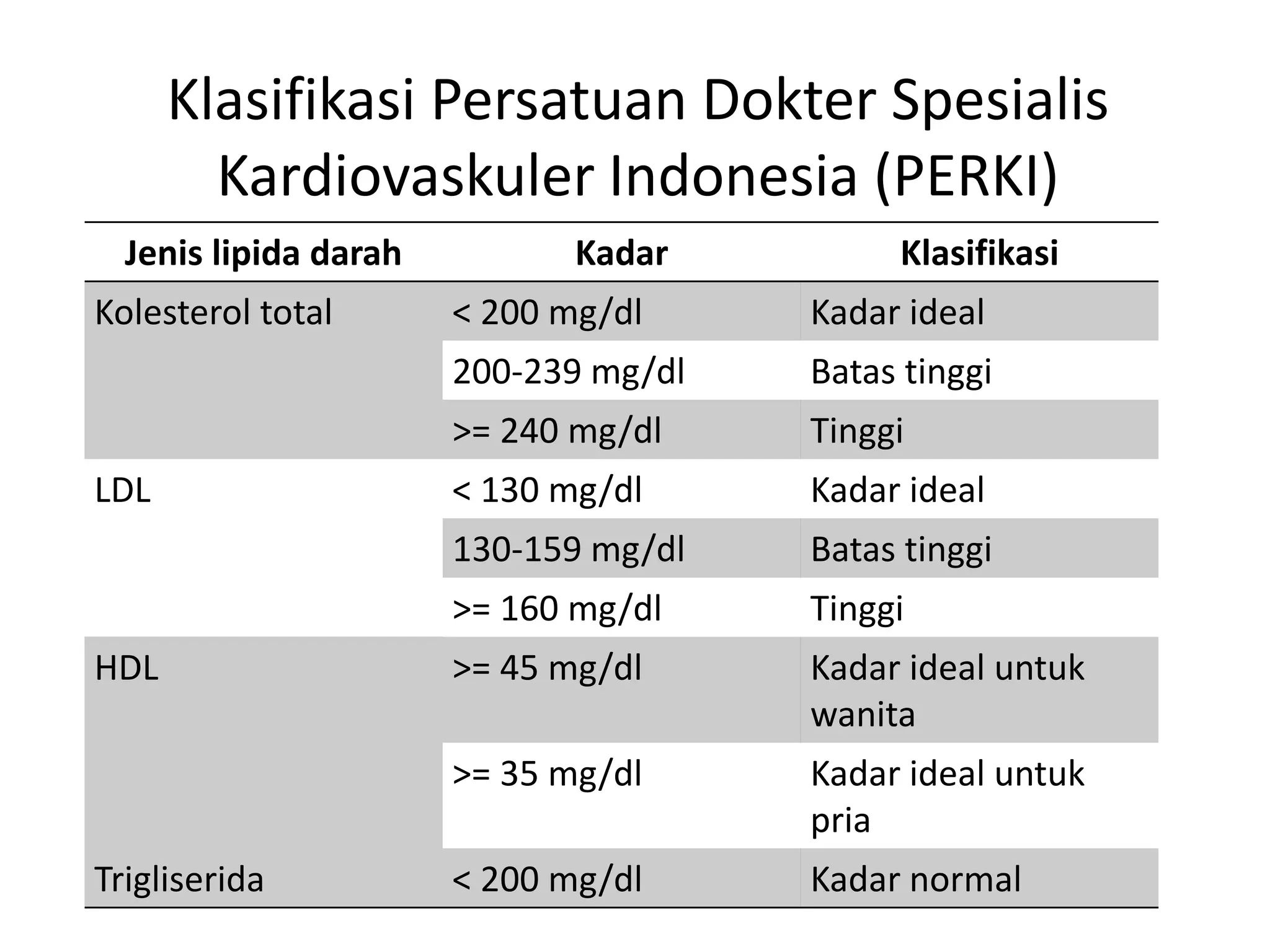 Klasifikasi Persatuan Dokter Spesialis Kardiovaskuler Indonesia (PERKI)

| Jenis lipida darah | Kadar | Klasifikasi |
|---|---|---|
| Kolesterol total | < 200 mg/dl | Kadar ideal |
| | 200-239 mg/dl | Batas tinggi |
| | >= 240 mg/dl | Tinggi |
| LDL | < 130 mg/dl | Kadar ideal |
| | 130-159 mg/dl | Batas tinggi |
| | >= 160 mg/dl | Tinggi |
| HDL | >= 45 mg/dl | Kadar ideal untuk wanita |
| | >= 35 mg/dl | Kadar ideal untuk pria |
| Trigliserida | < 200 mg/dl | Kadar normal |